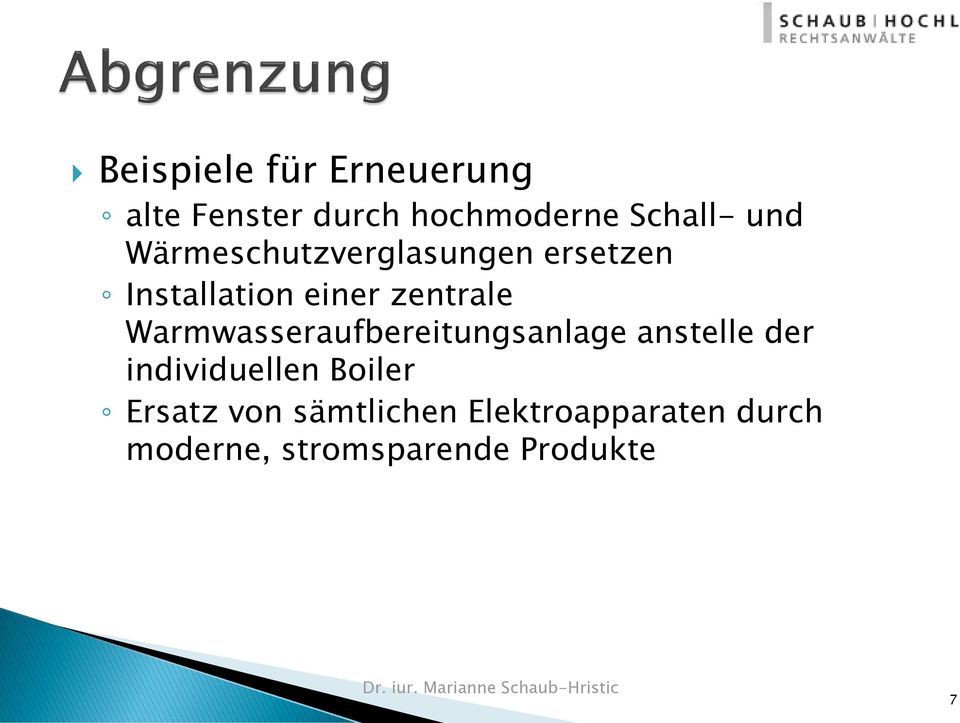 SCHAUB | HOCHL
RECHTSANWÄLTE

Abgrenzung

Beispiele für Erneuerung
◦ alte Fenster durch hochmoderne Schall- und Wärmeschutzverglasungen ersetzen
◦ Installation einer zentrale Warmwasseraufbereitungsanlage anstelle der individuellen Boiler
◦ Ersatz von sämtlichen Elektroapparaten durch moderne, stromsparende Produkte

Dr. iur. Marianne Schaub-Hristic

7